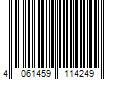 4 061459 114249